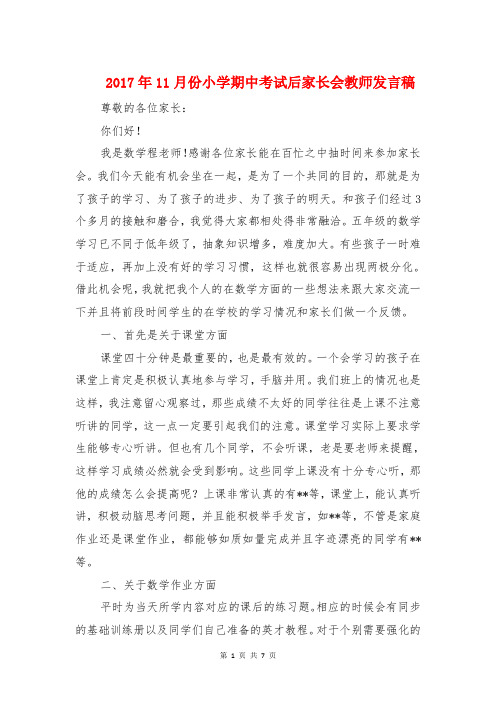 2017年11月份小学期中考试后家长会教师发言稿

尊敬的各位家长：

你们好！

我是数学程老师!感谢各位家长能在百忙之中抽时间来参加家长会。我们今天能有机会坐在一起，是为了一个共同的目的，那就是为了孩子的学习、为了孩子的进步、为了孩子的明天。和孩子们经过3个多月的接触和磨合，我觉得大家都相处得非常融洽。五年级的数学学习已不同于低年级了，抽象知识增多，难度加大。有些孩子一时难于适应，再加上没有好的学习习惯，这样也就很容易出现两极分化。借此机会呢，我就把我个人的在数学方面的一些想法来跟大家交流一下并且将前段时间学生的在学校的学习情况和家长们做一个反馈。

一、首先是关于课堂方面

课堂四十分钟是最重要的，也是最有效的。一个会学习的孩子在课堂上肯定是积极认真地参与学习，手脑并用。我们班上的情况也是这样，我注意留心观察过，那些成绩不太好的同学往往是上课不注意听讲的同学，这一点一定要引起我们的注意。课堂学习实际上要求学生能够专心听讲。但也有几个同学，不会听课，老是要老师来提醒，这样学习成绩必然就会受到影响。这些同学上课没有十分专心听，那他的成绩怎么会提高呢？上课非常认真的有**等，课堂上，能认真听讲，积极动脑思考问题，并且能积极举手发言，如**等，不管是家庭作业还是课堂作业，都能够如质如量完成并且字迹漂亮的同学有**等。

二、关于数学作业方面

平时为当天所学内容对应的课后的练习题。相应的时候会有同步的基础训练册以及同学们自己准备的英才教程。对于个别需要强化的

第 1 页 共 7 页